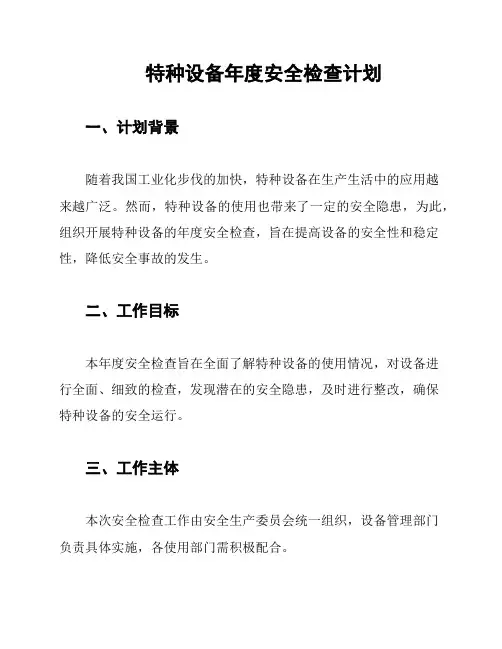 特种设备年度安全检查计划

一、计划背景

随着我国工业化步伐的加快，特种设备在生产生活中的应用越来越广泛。然而，特种设备的使用也带来了一定的安全隐患，为此，组织开展特种设备的年度安全检查，旨在提高设备的安全性和稳定性，降低安全事故的发生。

二、工作目标

本年度安全检查旨在全面了解特种设备的使用情况，对设备进行全面、细致的检查，发现潜在的安全隐患，及时进行整改，确保特种设备的安全运行。

三、工作主体

本次安全检查工作由安全生产委员会统一组织，设备管理部门负责具体实施，各使用部门需积极配合。